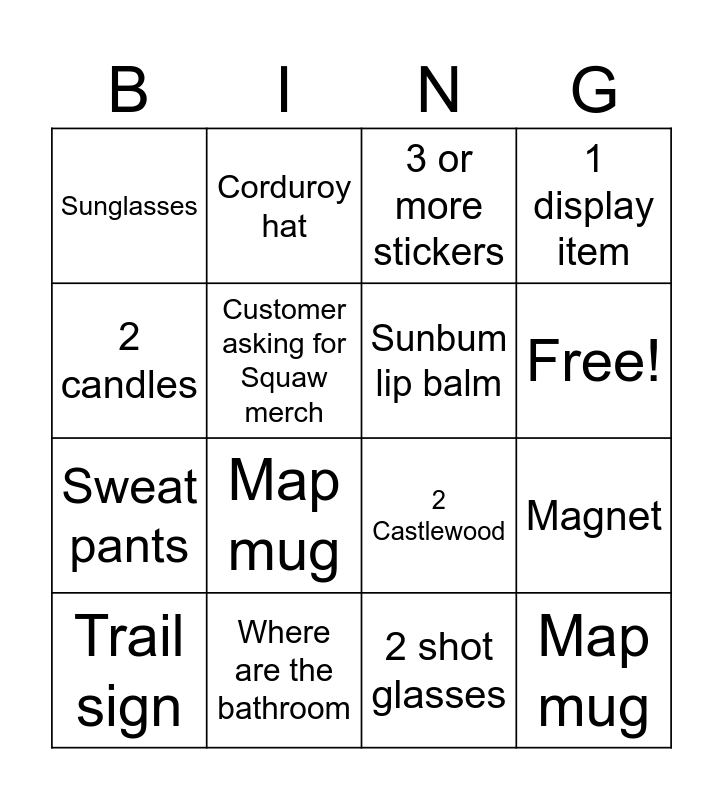 | B | I | N | G |
|---|---|---|---|
| Sunglasses | Corduroy hat | 3 or more stickers | 1 display item |
| 2 candles | Customer asking for Squaw merch | Sunbum lip balm | Free! |
| Sweat pants | Map mug | 2 Castlewood | Magnet |
| Trail sign | Where are the bathroom | 2 shot glasses | Map mug |